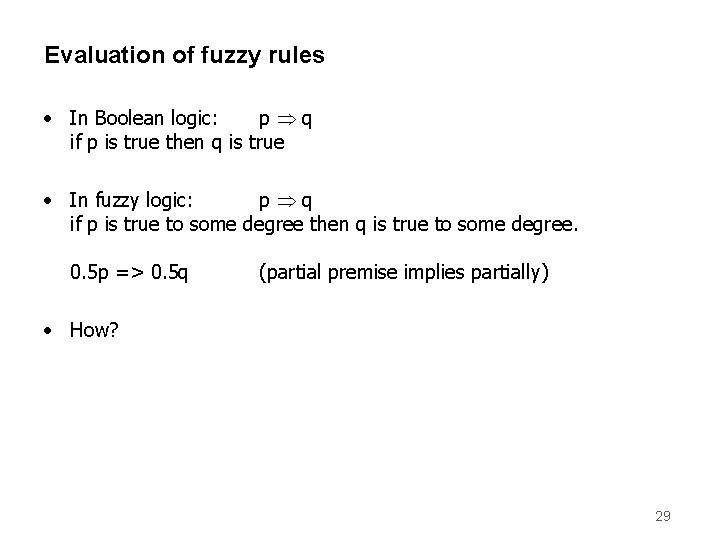 Evaluation of fuzzy rules

• In Boolean logic: $p \Rightarrow q$
if p is true then q is true

• In fuzzy logic: $p \Rightarrow q$
if p is true to some degree then q is true to some degree.

0.5p => 0.5q (partial premise implies partially)

• How?

29